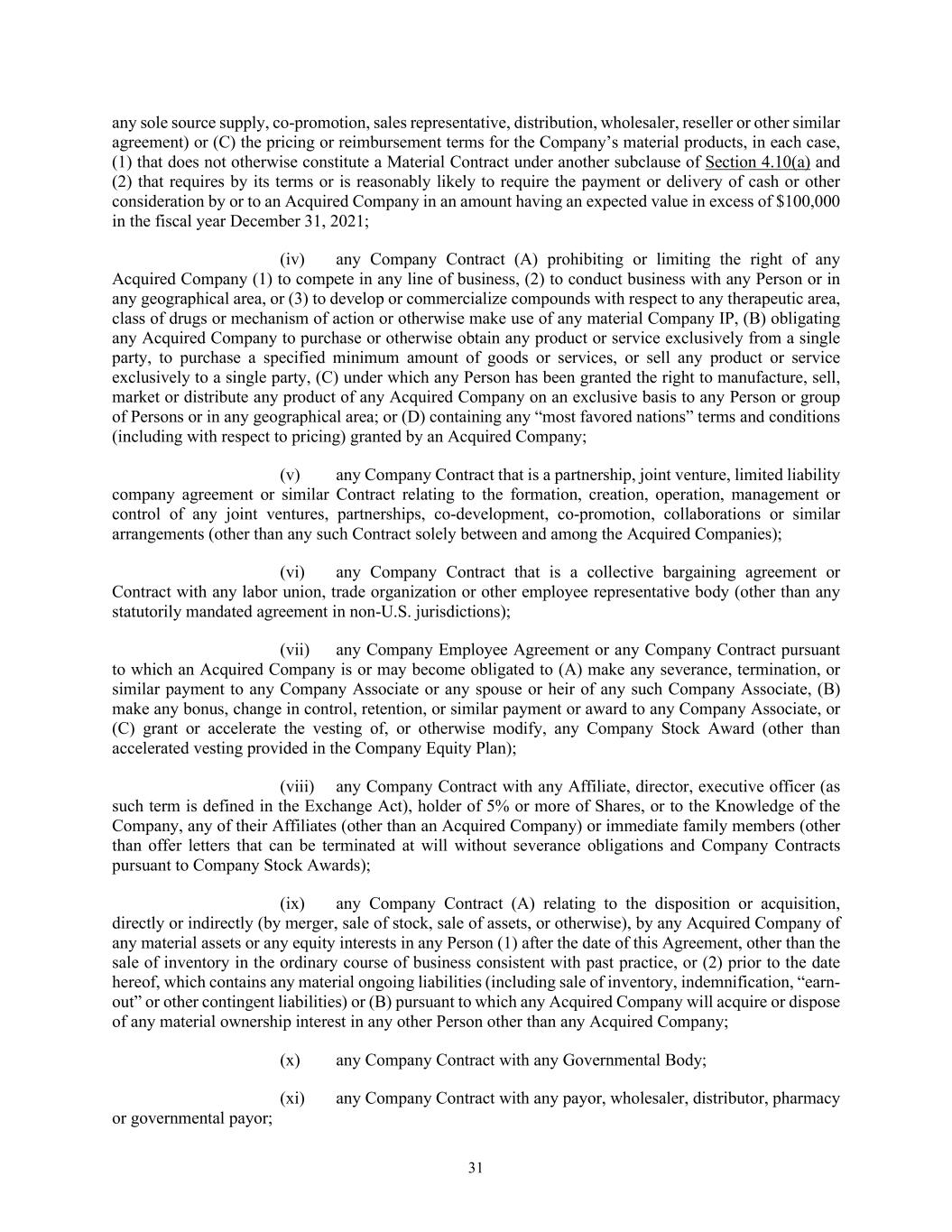 any sole source supply, co-promotion, sales representative, distribution, wholesaler, reseller or other similar agreement) or (C) the pricing or reimbursement terms for the Company's material products, in each case, (1) that does not otherwise constitute a Material Contract under another subclause of Section 4.10(a) and (2) that requires by its terms or is reasonably likely to require the payment or delivery of cash or other consideration by or to an Acquired Company in an amount having an expected value in excess of \$100,000 in the fiscal year December 31, 2021;

(iv) any Company Contract (A) prohibiting or limiting the right of any Acquired Company (1) to compete in any line of business, (2) to conduct business with any Person or in any geographical area, or (3) to develop or commercialize compounds with respect to any therapeutic area, class of drugs or mechanism of action or otherwise make use of any material Company IP, (B) obligating any Acquired Company to purchase or otherwise obtain any product or service exclusively from a single party, to purchase a specified minimum amount of goods or services, or sell any product or service exclusively to a single party, (C) under which any Person has been granted the right to manufacture, sell, market or distribute any product of any Acquired Company on an exclusive basis to any Person or group of Persons or in any geographical area; or (D) containing any "most favored nations" terms and conditions (including with respect to pricing) granted by an Acquired Company;

(v) any Company Contract that is a partnership, joint venture, limited liability company agreement or similar Contract relating to the formation, creation, operation, management or control of any joint ventures, partnerships, co-development, co-promotion, collaborations or similar arrangements (other than any such Contract solely between and among the Acquired Companies);

(vi) any Company Contract that is a collective bargaining agreement or Contract with any labor union, trade organization or other employee representative body (other than any statutorily mandated agreement in non-U.S. jurisdictions);

(vii) any Company Employee Agreement or any Company Contract pursuant to which an Acquired Company is or may become obligated to (A) make any severance, termination, or similar payment to any Company Associate or any spouse or heir of any such Company Associate, (B) make any bonus, change in control, retention, or similar payment or award to any Company Associate, or (C) grant or accelerate the vesting of, or otherwise modify, any Company Stock Award (other than accelerated vesting provided in the Company Equity Plan);

(viii) any Company Contract with any Affiliate, director, executive officer (as such term is defined in the Exchange Act), holder of 5% or more of Shares, or to the Knowledge of the Company, any of their Affiliates (other than an Acquired Company) or immediate family members (other than offer letters that can be terminated at will without severance obligations and Company Contracts pursuant to Company Stock Awards);

(ix) any Company Contract (A) relating to the disposition or acquisition, directly or indirectly (by merger, sale of stock, sale of assets, or otherwise), by any Acquired Company of any material assets or any equity interests in any Person (1) after the date of this Agreement, other than the sale of inventory in the ordinary course of business consistent with past practice, or (2) prior to the date hereof, which contains any material ongoing liabilities (including sale of inventory, indemnification, "earn-out" or other contingent liabilities) or (B) pursuant to which any Acquired Company will acquire or dispose of any material ownership interest in any other Person other than any Acquired Company;

(x) any Company Contract with any Governmental Body;

(xi) any Company Contract with any payor, wholesaler, distributor, pharmacy or governmental payor;

31